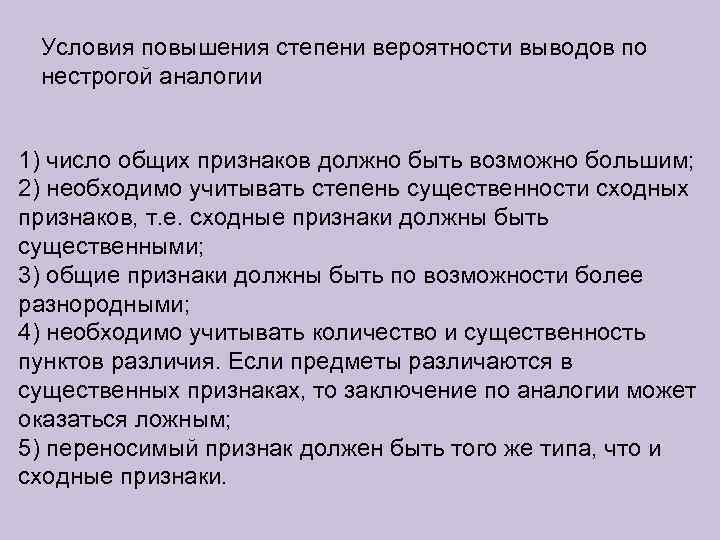 Условия повышения степени вероятности выводов по нестрогой аналогии

1) число общих признаков должно быть возможно большим;
2) необходимо учитывать степень существенности сходных признаков, т.е. сходные признаки должны быть существенными;
3) общие признаки должны быть по возможности более разнородными;
4) необходимо учитывать количество и существенность пунктов различия. Если предметы различаются в существенных признаках, то заключение по аналогии может оказаться ложным;
5) переносимый признак должен быть того же типа, что и сходные признаки.